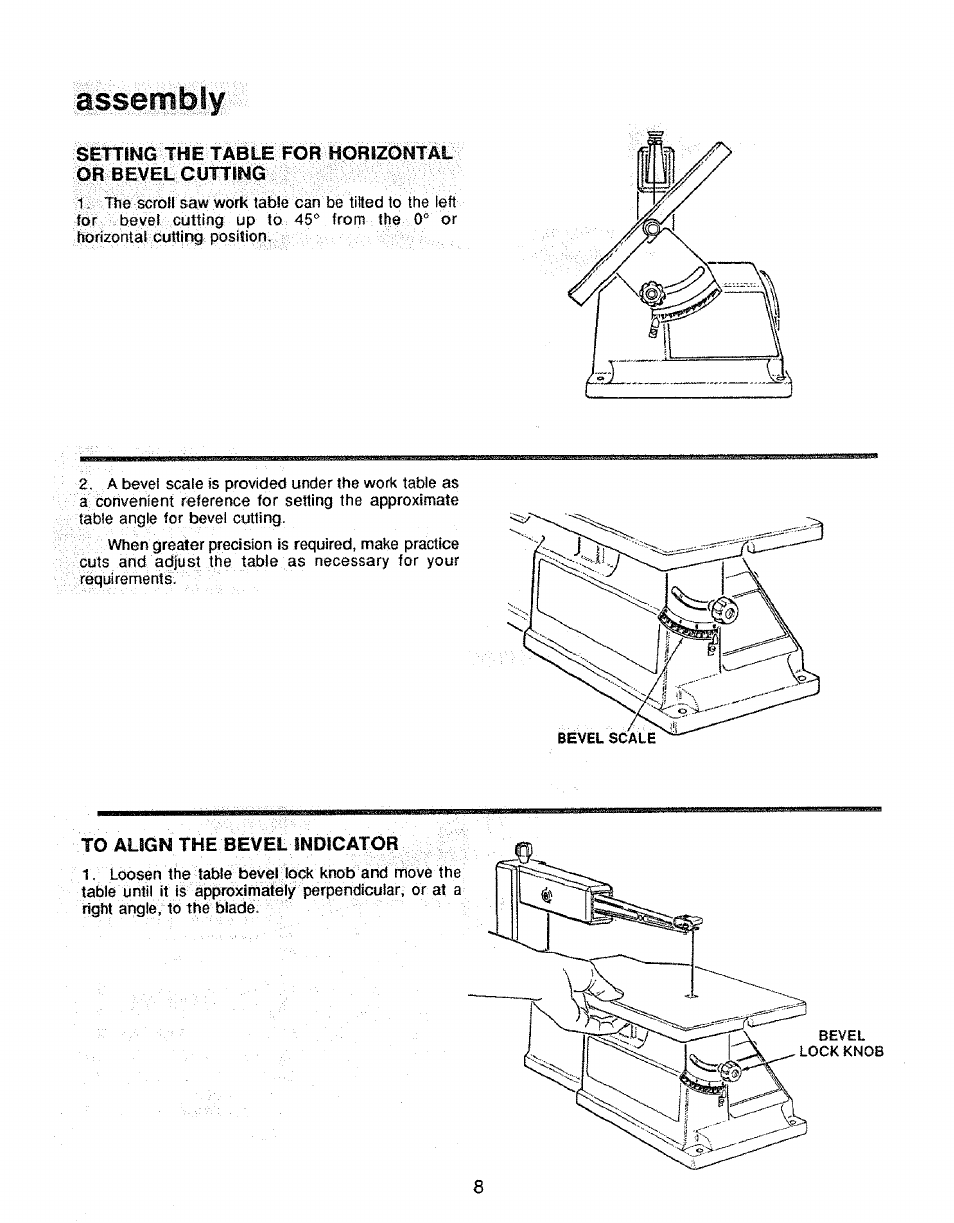 assembly

SETTING THE TABLE FOR HORIZONTAL OR BEVEL CUTTING

1. The scroll saw work table can be tilted to the left for bevel cutting up to 45° from the 0° or horizontal cutting position.

2. A bevel scale is provided under the work table as a convenient reference for setting the approximate table angle for bevel cutting.

When greater precision is required, make practice cuts and adjust the table as necessary for your requirements.

BEVEL SCALE

TO ALIGN THE BEVEL INDICATOR

1. Loosen the table bevel lock knob and move the table until it is approximately perpendicular, or at a right angle, to the blade.

BEVEL LOCK KNOB

8